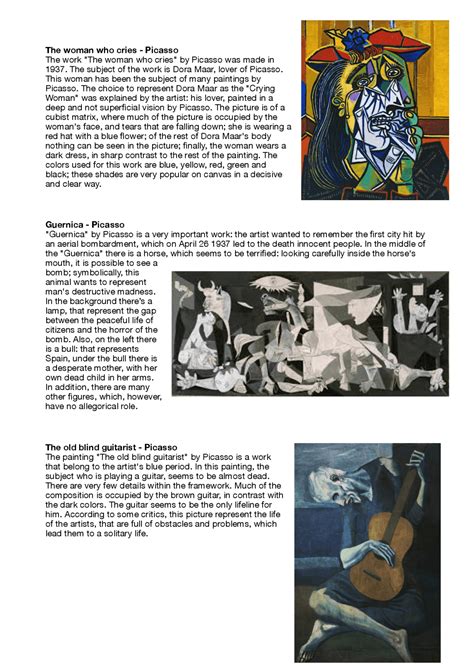 **The woman who cries - Picasso**
The work "The woman who cries" by Picasso was made in 1937. The subject of the work is Dora Maar, lover of Picasso. This woman has been the subject of many paintings by Picasso. The choice to represent Dora Maar as the "Crying Woman" was explained by the artist: his lover, painted in a deep and not superficial vision by Picasso. The picture is of a cubist matrix, where much of the picture is occupied by the woman's face, and tears that are falling down; she is wearing a red hat with a blue flower; of the rest of Dora Maar's body nothing can be seen in the picture; finally, the woman wears a dark dress, in sharp contrast to the rest of the painting. The colors used for this work are blue, yellow, red, green and black; these shades are very popular on canvas in a decisive and clear way.

**Guernica - Picasso**
"Guernica" by Picasso is a very important work: the artist wanted to remember the first city hit by an aerial bombardment, which on April 26 1937 led to the death innocent people. In the middle of the "Guernica" there is a horse, which seems to be terrified: looking carefully inside the horse's mouth, it is possible to see a bomb; symbolically, this animal wants to represent man's destructive madness. In the background there's a lamp, that represent the gap between the peaceful life of citizens and the horror of the bomb. Also, on the left there is a bull: that represents Spain, under the bull there is a desperate mother, with her own dead child in her arms. In addition, there are many other figures, which, however, have no allegorical role.

**The old blind guitarist - Picasso**
The painting "The old blind guitarist" by Picasso is a work that belong to the artist's blue period. In this painting, the subject who is playing a guitar, seems to be almost dead. There are very few details within the framework. Much of the composition is occupied by the brown guitar, in contrast with the dark colors. The guitar seems to be the only lifeline for him. According to some critics, this picture represent the life of the artists, that are full of obstacles and problems, which lead them to a solitary life.